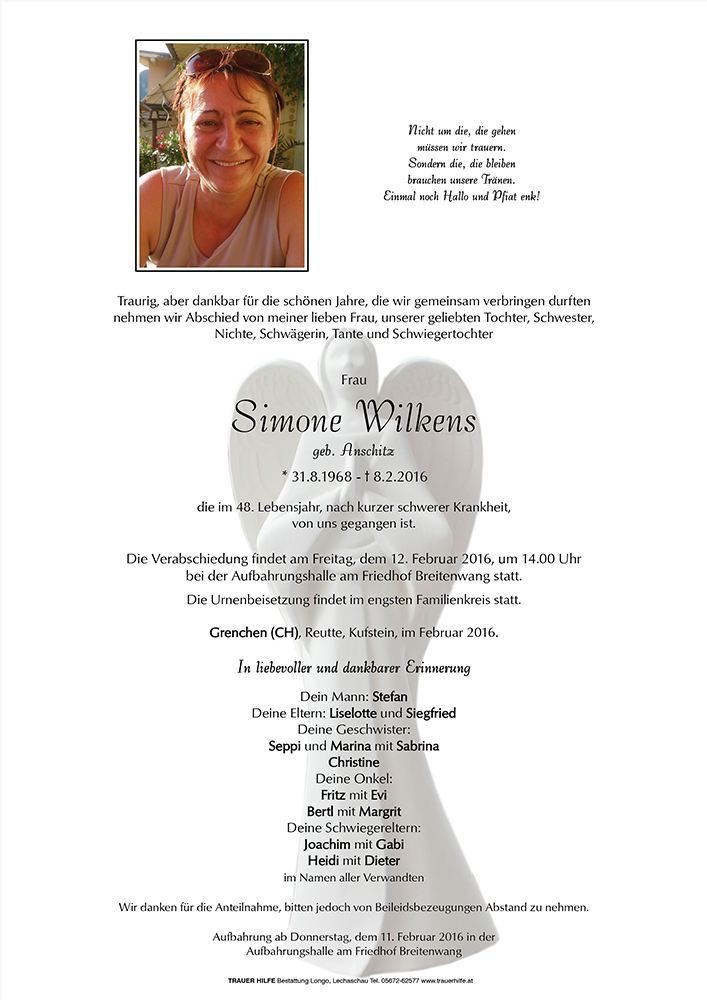 Nicht um die, die gehen
müssen wir trauern.
Sondern die, die bleiben
brauchen unsere Tränen.
Einmal noch Hallo und Pfiat enk!

Traurig, aber dankbar für die schönen Jahre, die wir gemeinsam verbringen durften nehmen wir Abschied von meiner lieben Frau, unserer geliebten Tochter, Schwester, Nichte, Schwägerin, Tante und Schwiegertochter

Frau

Simone Wilkens

geb. Anschitz

* 31.8.1968 - † 8.2.2016

die im 48. Lebensjahr, nach kurzer schwerer Krankheit, von uns gegangen ist.

Die Verabschiedung findet am Freitag, dem 12. Februar 2016, um 14.00 Uhr bei der Aufbahrungshalle am Friedhof Breitenwang statt.

Die Urnenbeisetzung findet im engsten Familienkreis statt.

Grenchen (CH), Reutte, Kufstein, im Februar 2016.

In liebevoller und dankbarer Erinnerung

Dein Mann: Stefan
Deine Eltern: Liselotte und Siegfried
Deine Geschwister:
Seppi und Marina mit Sabrina
Christine
Deine Onkel:
Fritz mit Evi
Bertl mit Margrit
Deine Schwiegereltern:
Joachim mit Gabi
Heidi mit Dieter
im Namen aller Verwandten

Wir danken für die Anteilnahme, bitten jedoch von Beileidsbezeugungen Abstand zu nehmen.

Aufbahrung ab Donnerstag, dem 11. Februar 2016 in der Aufbahrungshalle am Friedhof Breitenwang

TRAUER HILFE Bestattung Longo, Lechaschau Tel. 05672-62577 www.trauerhilfe.at